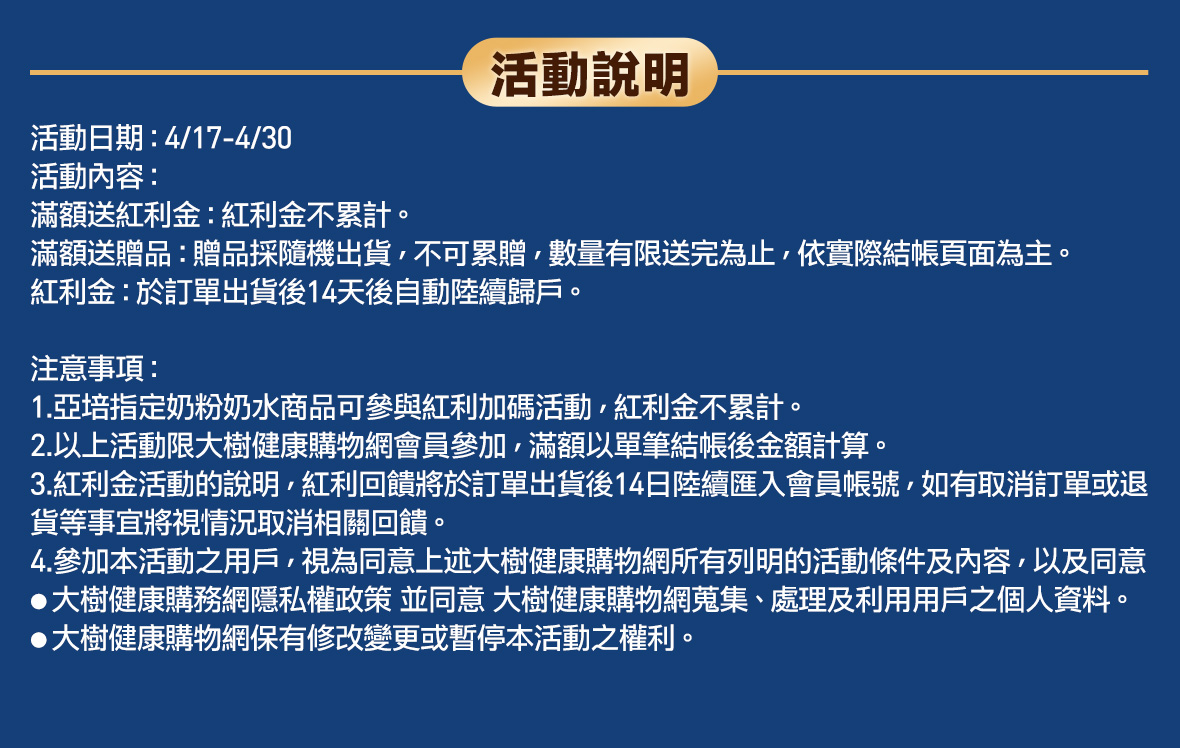 活動說明

活動日期：4/17-4/30
活動內容：
滿額送紅利金：紅利金不累計。
滿額送贈品：贈品採隨機出貨，不可累贈，數量有限送完為止，依實際結帳頁面為主。
紅利金：於訂單出貨後14天後自動陸續歸戶。

注意事項：
1.亞培指定奶粉奶水商品可參與紅利加碼活動，紅利金不累計。
2.以上活動限大樹健康購物網會員參加，滿額以單筆結帳後金額計算。
3.紅利金活動的說明，紅利回饋將於訂單出貨後14日陸續匯入會員帳號，如有取消訂單或退貨等事宜將視情況取消相關回饋。
4.參加本活動之用戶，視為同意上述大樹健康購物網所有列明的活動條件及內容，以及同意
• 大樹健康購務網隱私權政策 並同意 大樹健康購物網蒐集、處理及利用用戶之個人資料。
• 大樹健康購物網保有修改變更或暫停本活動之權利。